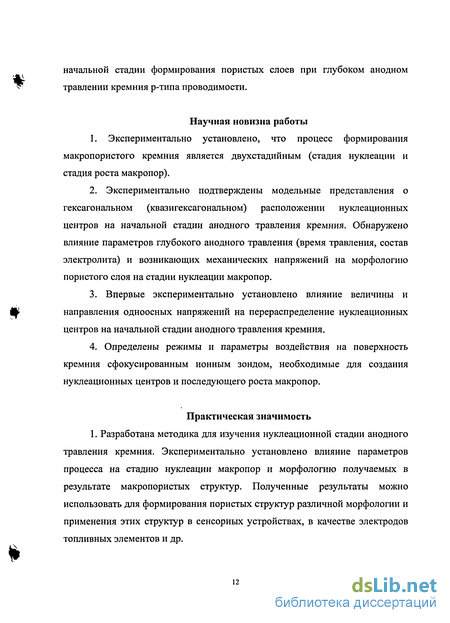 начальной стадии формирования пористых слоев при глубоком анодном травлении кремния р-типа проводимости.

Научная новизна работы

1. Экспериментально установлено, что процесс формирования макропористого кремния является двухстадийным (стадия нуклеации и стадия роста макропор).

2. Экспериментально подтверждены модельные представления о гексагональном (квазигексагональном) расположении нуклеационных центров на начальной стадии анодного травления кремния. Обнаружено влияние параметров глубокого анодного травления (время травления, состав электролита) и возникающих механических напряжений на морфологию пористого слоя на стадии нуклеации макропор.

3. Впервые экспериментально установлено влияние величины и направления одноосных напряжений на перераспределение нуклеационных центров на начальной стадии анодного травления кремния.

4. Определены режимы и параметры воздействия на поверхность кремния сфокусированным ионным зондом, необходимые для создания нуклеационных центров и последующего роста макропор.

Практическая значимость

1. Разработана методика для изучения нуклеационной стадии анодного травления кремния. Экспериментально установлено влияние параметров процесса на стадию нуклеации макропор и морфологию получаемых в результате макропористых структур. Полученные результаты можно использовать для формирования пористых структур различной морфологии и применения этих структур в сенсорных устройствах, в качестве электродов топливных элементов и др.

12

dsLib.net
библиотека диссертаций